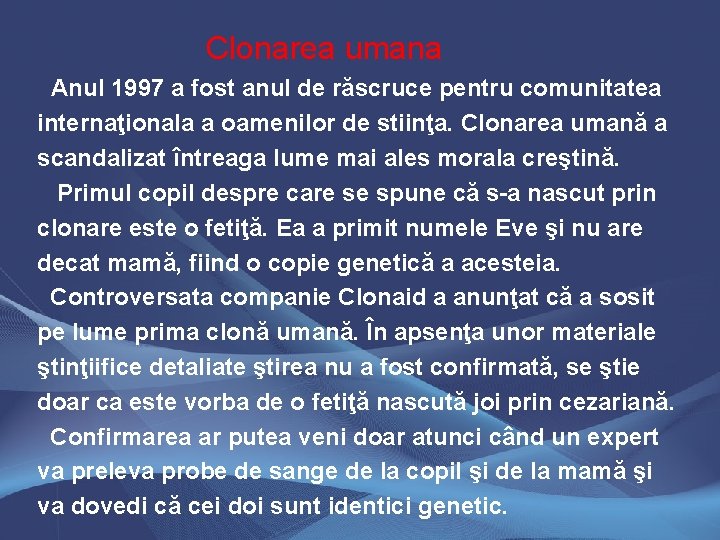 Clonarea umana

Anul 1997 a fost anul de răscruce pentru comunitatea internaţionala a oamenilor de stiinţa. Clonarea umană a scandalizat întreaga lume mai ales morala creştină.

Primul copil despre care se spune că s-a nascut prin clonare este o fetiţă. Ea a primit numele Eve şi nu are decat mamă, fiind o copie genetică a acesteia.

Controversata companie Clonaid a anunţat că a sosit pe lume prima clonă umană. În apsenţa unor materiale ştinţiifice detaliate ştirea nu a fost confirmată, se ştie doar ca este vorba de o fetiţă nascută joi prin cezariană.

Confirmarea ar putea veni doar atunci când un expert va preleva probe de sange de la copil şi de la mamă şi va dovedi că cei doi sunt identici genetic.